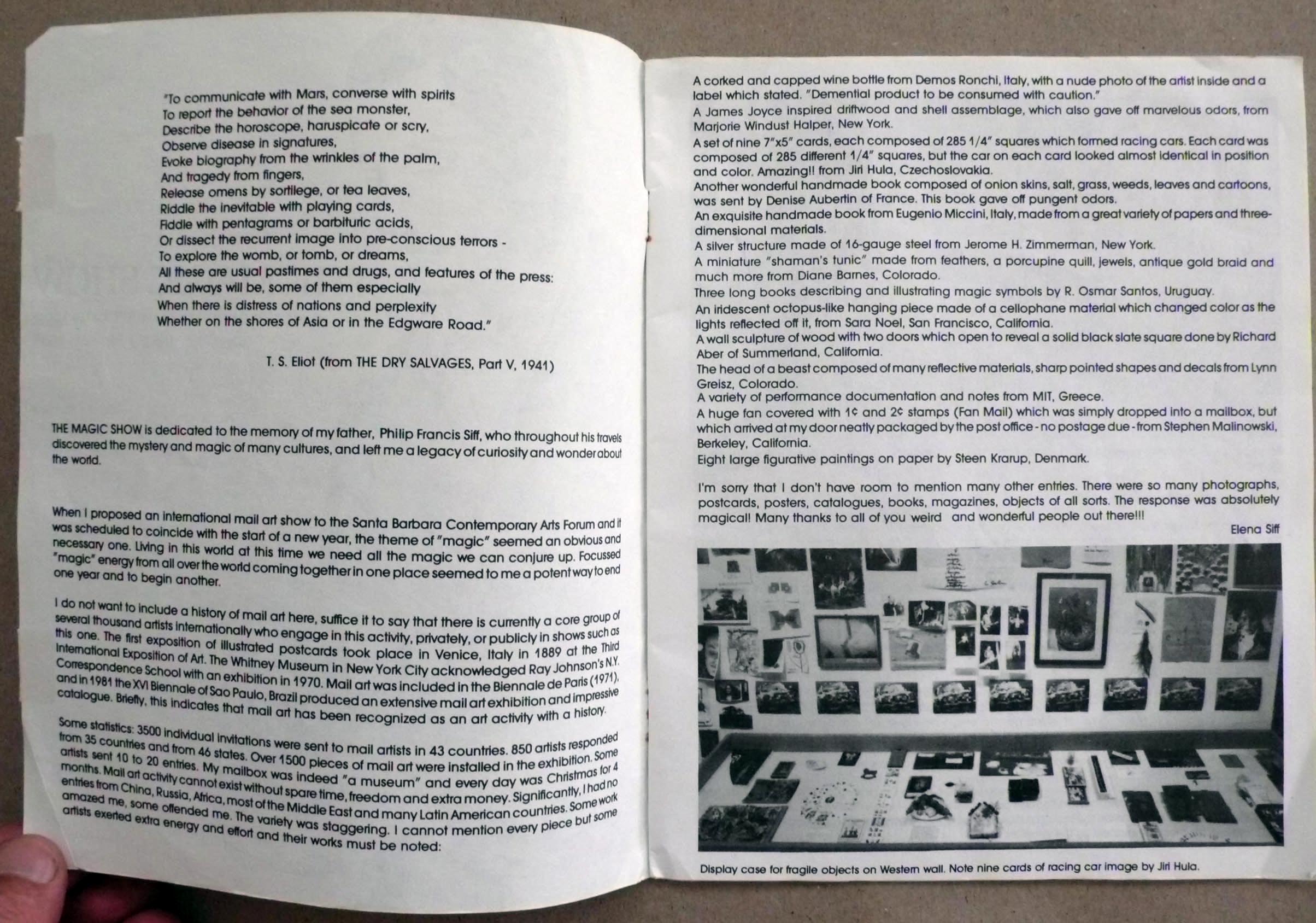 "To communicate with Mars, converse with spirits
To report the behavior of the sea monster,
Describe the horoscope, haruspicate or scry,
Observe disease in signatures,
Evoke biography from the wrinkles of the palm,
And tragedy from fingers,
Release omens by sortilege, or tea leaves,
Riddle the inevitable with playing cards,
Fiddle with pentagrams or barbituric acids,
Or dissect the recurrent image into pre-conscious terrors -
To explore the womb, or tomb, or dreams,
All these are usual pastimes and drugs, and features of the press:
And always will be, some of them especially
When there is distress of nations and perplexity
Whether on the shores of Asia or in the Edgware Road."

T. S. Eliot (from THE DRY SALVAGES, Part V, 1941)

THE MAGIC SHOW is dedicated to the memory of my father, Philip Francis Siff, who throughout his travels discovered the mystery and magic of many cultures, and left me a legacy of curiosity and wonder about the world.

When I proposed an international mail art show to the Santa Barbara Contemporary Arts Forum and it was scheduled to coincide with the start of a new year, the theme of "magic" seemed an obvious and necessary one. Living in this world at this time we need all the magic we can conjure up. Focussed "magic" energy from all over the world coming together in one place seemed to me a potent way to end one year and to begin another.

I do not want to include a history of mail art here, suffice it to say that there is currently a core group of several thousand artists internationally who engage in this activity, privately, or publicly in shows such as this one. The first exposition of illustrated postcards took place in Venice, Italy in 1889 at the Third International Exposition of Art. The Whitney Museum in New York City acknowledged Ray Johnson's N.Y. Correspondence School with an exhibition in 1970. Mail art was included in the Biennale de Paris (1971), and in 1981 the XVI Biennale of Sao Paulo, Brazil produced an extensive mail art exhibition and impressive catalogue. Briefly, this indicates that mail art has been recognized as an art activity with a history.

Some statistics: 3500 individual invitations were sent to mail artists in 43 countries. 850 artists responded from 35 countries and from 46 states. Over 1500 pieces of mail art were installed in the exhibition. Some artists sent 10 to 20 entries. My mailbox was indeed "a museum" and every day was Christmas for 4 months. Mail art activity cannot exist without spare time, freedom and extra money. Significantly, I had no entries from China, Russia, Africa, most of the Middle East and many Latin American countries. Some work amazed me, some offended me. The variety was staggering. I cannot mention every piece but some artists exerted extra energy and effort and their works must be noted:

A corked and capped wine bottle from Demos Ronchi, Italy, with a nude photo of the artist inside and a label which stated. "Demential product to be consumed with caution."
A James Joyce inspired driftwood and shell assemblage, which also gave off marvelous odors, from Marjorie Windust Halper, New York.
A set of nine 7"x5" cards, each composed of 285 1/4" squares which formed racing cars. Each card was composed of 285 different 1/4" squares, but the car on each card looked almost identical in position and color. Amazing!! from Jiri Hula, Czechoslovakia.
Another wonderful handmade book composed of onion skins, salt, grass, weeds, leaves and cartoons, was sent by Denise Aubertin of France. This book gave off pungent odors.
An exquisite handmade book from Eugenio Miccini, Italy, made from a great variety of papers and three-dimensional materials.
A silver structure made of 16-gauge steel from Jerome H. Zimmerman, New York.
A miniature "shaman's tunic" made from feathers, a porcupine quill, jewels, antique gold braid and much more from Diane Barnes, Colorado.
Three long books describing and illustrating magic symbols by R. Osmar Santos, Uruguay.
An iridescent octopus-like hanging piece made of a cellophane material which changed color as the lights reflected off it, from Sara Noel, San Francisco, California.
A wall sculpture of wood with two doors which open to reveal a solid black slate square done by Richard Aber of Summerland, California.
The head of a beast composed of many reflective materials, sharp pointed shapes and decals from Lynn Greisz, Colorado.
A variety of performance documentation and notes from MIT, Greece.
A huge fan covered with 1¢ and 2¢ stamps (Fan Mail) which was simply dropped into a mailbox, but which arrived at my door neatly packaged by the post office - no postage due - from Stephen Malinowski, Berkeley, California.
Eight large figurative paintings on paper by Steen Krarup, Denmark.

I'm sorry that I don't have room to mention many other entries. There were so many photographs, postcards, posters, catalogues, books, magazines, objects of all sorts. The response was absolutely magical! Many thanks to all of you weird and wonderful people out there!!!

Elena Siff

Display case for fragile objects on Western wall. Note nine cards of racing car image by Jiri Hula.